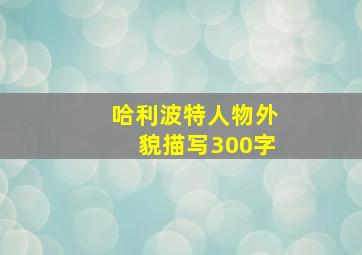 哈利波特人物外貌描写300字